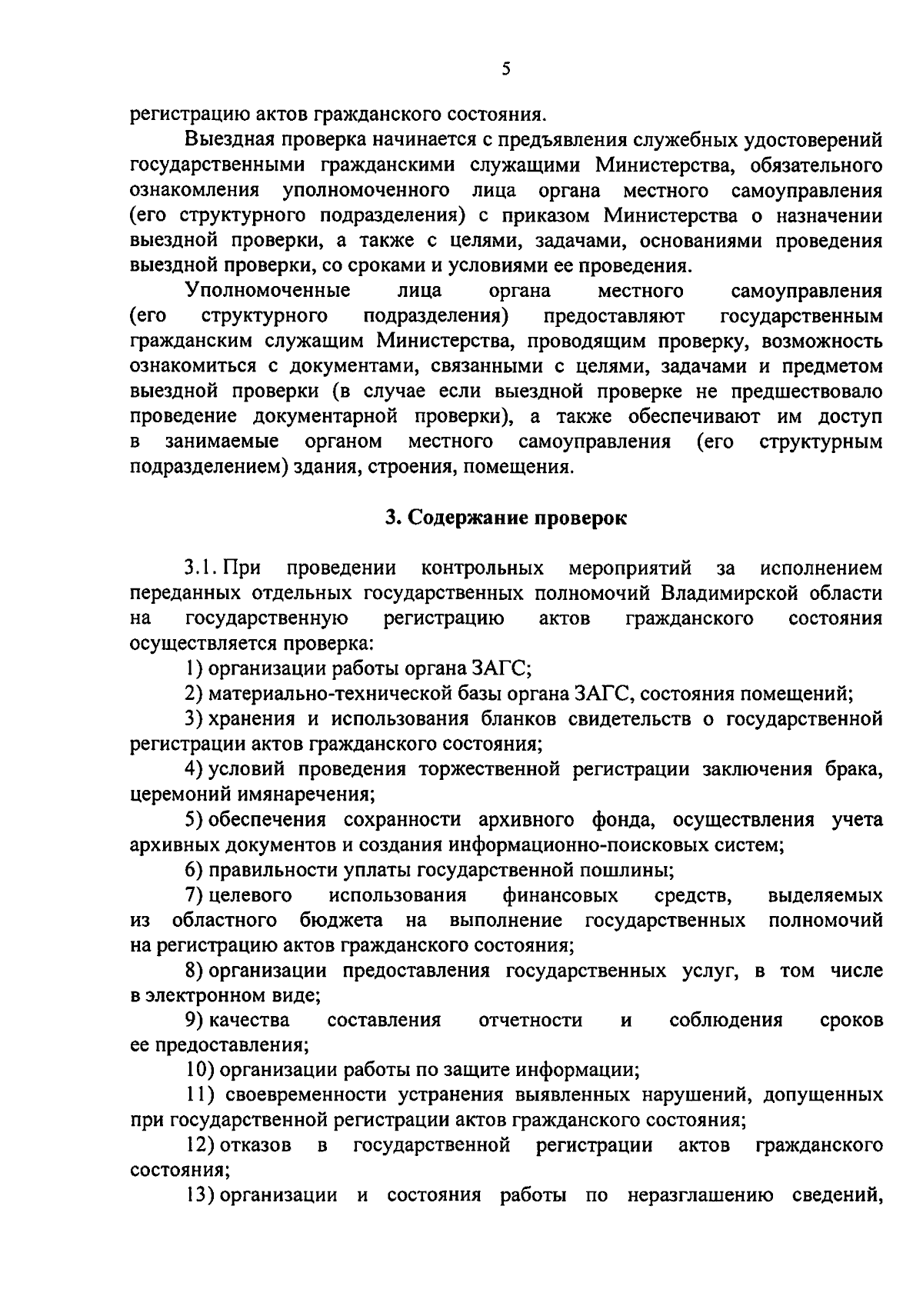 5

регистрацию актов гражданского состояния.

Выездная проверка начинается с предъявления служебных удостоверений государственными гражданскими служащими Министерства, обязательного ознакомления уполномоченного лица органа местного самоуправления (его структурного подразделения) с приказом Министерства о назначении выездной проверки, а также с целями, задачами, основаниями проведения выездной проверки, со сроками и условиями ее проведения.

Уполномоченные лица органа местного самоуправления (его структурного подразделения) предоставляют государственным гражданским служащим Министерства, проводящим проверку, возможность ознакомиться с документами, связанными с целями, задачами и предметом выездной проверки (в случае если выездной проверке не предшествовало проведение документарной проверки), а также обеспечивают им доступ в занимаемые органом местного самоуправления (его структурным подразделением) здания, строения, помещения.

3. Содержание проверок

3.1. При проведении контрольных мероприятий за исполнением переданных отдельных государственных полномочий Владимирской области на государственную регистрацию актов гражданского состояния осуществляется проверка:

1) организации работы органа ЗАГС;

2) материально-технической базы органа ЗАГС, состояния помещений;

3) хранения и использования бланков свидетельств о государственной регистрации актов гражданского состояния;

4) условий проведения торжественной регистрации заключения брака, церемоний имянаречения;

5) обеспечения сохранности архивного фонда, осуществления учета архивных документов и создания информационно-поисковых систем;

6) правильности уплаты государственной пошлины;

7) целевого использования финансовых средств, выделяемых из областного бюджета на выполнение государственных полномочий на регистрацию актов гражданского состояния;

8) организации предоставления государственных услуг, в том числе в электронном виде;

9) качества составления отчетности и соблюдения сроков ее предоставления;

10) организации работы по защите информации;

11) своевременности устранения выявленных нарушений, допущенных при государственной регистрации актов гражданского состояния;

12) отказов в государственной регистрации актов гражданского состояния;

13) организации и состояния работы по неразглашению сведений,